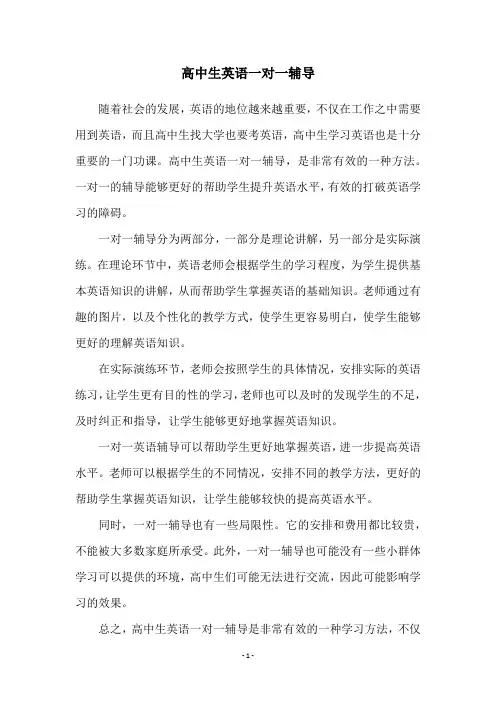 高中生英语一对一辅导

随着社会的发展，英语的地位越来越重要，不仅在工作之中需要用到英语，而且高中生找大学也要考英语，高中生学习英语也是十分重要的一门功课。高中生英语一对一辅导，是非常有效的一种方法。一对一的辅导能够更好的帮助学生提升英语水平，有效的打破英语学习的障碍。

一对一辅导分为两部分，一部分是理论讲解，另一部分是实际演练。在理论环节中，英语老师会根据学生的学习程度，为学生提供基本英语知识的讲解，从而帮助学生掌握英语的基础知识。老师通过有趣的图片，以及个性化的教学方式，使学生更容易明白，使学生能够更好的理解英语知识。

在实际演练环节，老师会按照学生的具体情况，安排实际的英语练习，让学生更有目的性的学习，老师也可以及时的发现学生的不足，及时纠正和指导，让学生能够更好地掌握英语知识。

一对一英语辅导可以帮助学生更好地掌握英语，进一步提高英语水平。老师可以根据学生的不同情况，安排不同的教学方法，更好的帮助学生掌握英语知识，让学生能够较快的提高英语水平。

同时，一对一辅导也有一些局限性。它的安排和费用都比较贵，不能被大多数家庭所承受。此外，一对一辅导也可能没有一些小群体学习可以提供的环境，高中生们可能无法进行交流，因此可能影响学习的效果。

总之，高中生英语一对一辅导是非常有效的一种学习方法，不仅

- 1 -